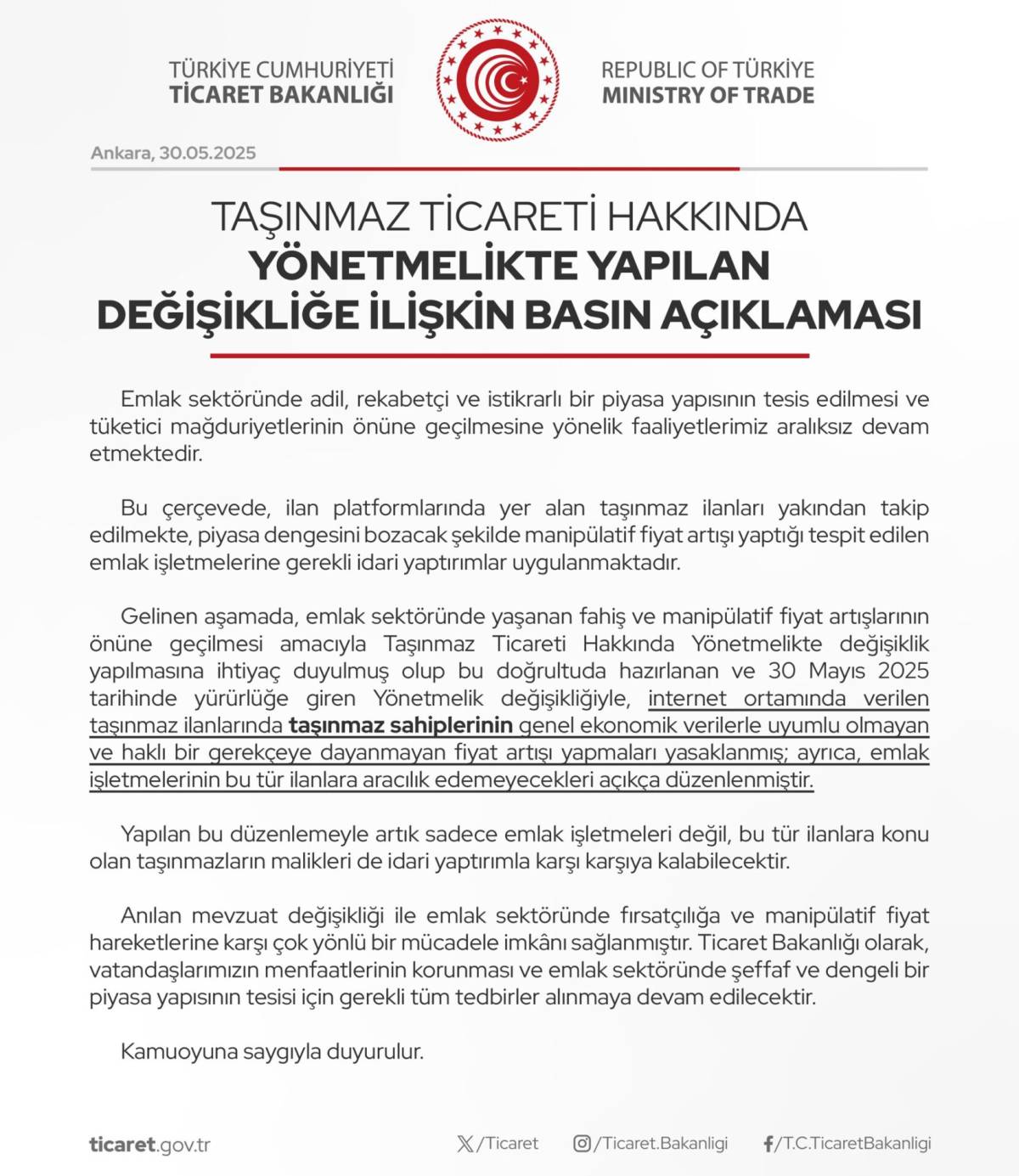 TÜRKİYE CUMHURİYETİ
TİCARET BAKANLIĞI

REPUBLIC OF TÜRKİYE
MINISTRY OF TRADE

Ankara, 30.05.2025

TAŞINMAZ TİCARETİ HAKKINDA
YÖNETMELİKTE YAPILAN
DEĞİŞİKLİĞE İLİŞKİN BASIN AÇIKLAMASI

Emlak sektöründe adil, rekabetçi ve istikrarlı bir piyasa yapısının tesis edilmesi ve tüketici mağduriyetlerinin önüne geçilmesine yönelik faaliyetlerimiz aralıksız devam etmektedir.

Bu çerçevede, ilan platformlarında yer alan taşınmaz ilanları yakından takip edilmekte, piyasa dengesini bozacak şekilde manipülatif fiyat artışı yaptığı tespit edilen emlak işletmelerine gerekli idari yaptırımlar uygulanmaktadır.

Gelinen aşamada, emlak sektöründe yaşanan fahiş ve manipülatif fiyat artışlarının önüne geçilmesi amacıyla Taşınmaz Ticareti Hakkında Yönetmelikte değişiklik yapılmasına ihtiyaç duyulmuş olup bu doğrultuda hazırlanan ve 30 Mayıs 2025 tarihinde yürürlüğe giren Yönetmelik değişikliğiyle, internet ortamında verilen taşınmaz ilanlarında taşınmaz sahiplerinin genel ekonomik verilerle uyumlu olmayan ve haklı bir gerekçeye dayanmayan fiyat artışı yapmaları yasaklanmış; ayrıca, emlak işletmelerinin bu tür ilanlara aracılık edemeyecekleri açıkça düzenlenmiştir.

Yapılan bu düzenlemeyle artık sadece emlak işletmeleri değil, bu tür ilanlara konu olan taşınmazların malikleri de idari yaptırımla karşı karşıya kalabilecektir.

Anılan mevzuat değişikliği ile emlak sektöründe fırsatçılığa ve manipülatif fiyat hareketlerine karşı çok yönlü bir mücadele imkânı sağlanmıştır. Ticaret Bakanlığı olarak, vatandaşlarımızın menfaatlerinin korunması ve emlak sektöründe şeffaf ve dengeli bir piyasa yapısının tesisi için gerekli tüm tedbirler alınmaya devam edilecektir.

Kamuoyuna saygıyla duyurulur.

ticaret.gov.tr
/Ticaret
/Ticaret.Bakanligi
/T.C.TicaretBakanligi